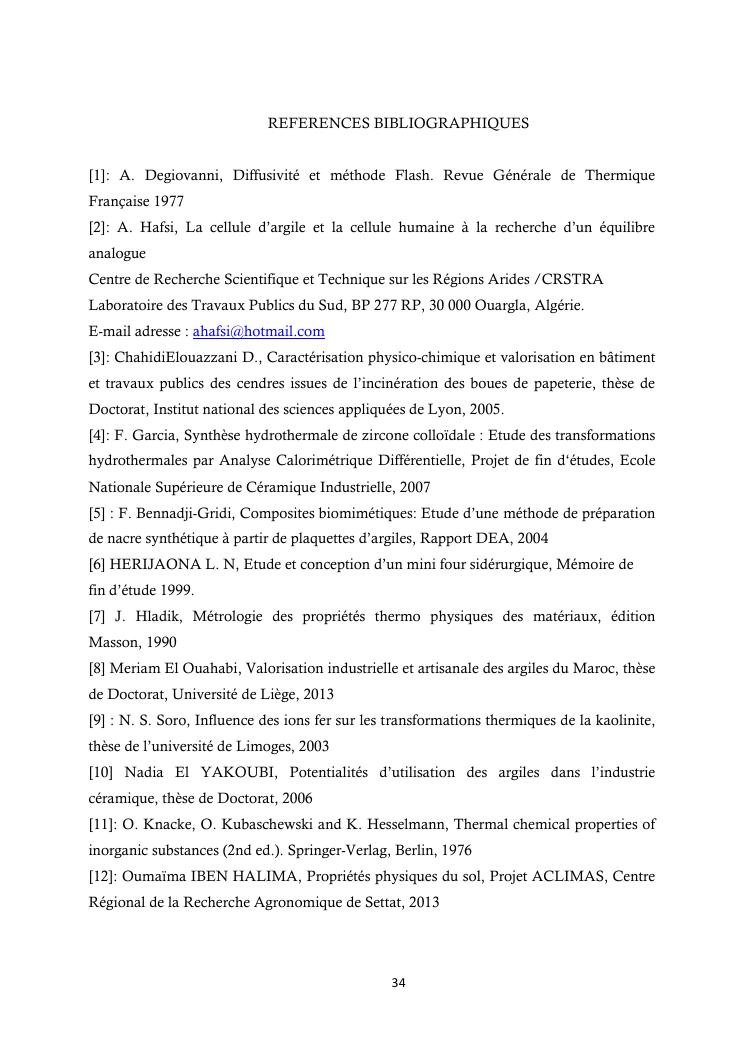 REFERENCES BIBLIOGRAPHIQUES

[1]: A. Degiovanni, Diffusivité et méthode Flash. Revue Générale de Thermique Française 1977
[2]: A. Hafsi, La cellule d'argile et la cellule humaine à la recherche d'un équilibre analogue
Centre de Recherche Scientifique et Technique sur les Régions Arides /CRSTRA
Laboratoire des Travaux Publics du Sud, BP 277 RP, 30 000 Ouargla, Algérie.
E-mail adresse : ahafsi@hotmail.com
[3]: ChahidiElouazzani D., Caractérisation physico-chimique et valorisation en bâtiment et travaux publics des cendres issues de l'incinération des boues de papeterie, thèse de Doctorat, Institut national des sciences appliquées de Lyon, 2005.
[4]: F. Garcia, Synthèse hydrothermale de zircone colloïdale : Etude des transformations hydrothermales par Analyse Calorimétrique Différentielle, Projet de fin d'études, Ecole Nationale Supérieure de Céramique Industrielle, 2007
[5] : F. Bennadji-Gridi, Composites biomimétiques: Etude d'une méthode de préparation de nacre synthétique à partir de plaquettes d'argiles, Rapport DEA, 2004
[6] HERIJAONA L. N, Etude et conception d'un mini four sidérurgique, Mémoire de fin d'étude 1999.
[7] J. Hladik, Métrologie des propriétés thermo physiques des matériaux, édition Masson, 1990
[8] Meriam El Ouahabi, Valorisation industrielle et artisanale des argiles du Maroc, thèse de Doctorat, Université de Liège, 2013
[9] : N. S. Soro, Influence des ions fer sur les transformations thermiques de la kaolinite, thèse de l'université de Limoges, 2003
[10] Nadia El YAKOUBI, Potentialités d'utilisation des argiles dans l'industrie céramique, thèse de Doctorat, 2006
[11]: O. Knacke, O. Kubaschewski and K. Hesselmann, Thermal chemical properties of inorganic substances (2nd ed.). Springer-Verlag, Berlin, 1976
[12]: Oumaïma IBEN HALIMA, Propriétés physiques du sol, Projet ACLIMAS, Centre Régional de la Recherche Agronomique de Settat, 2013

34